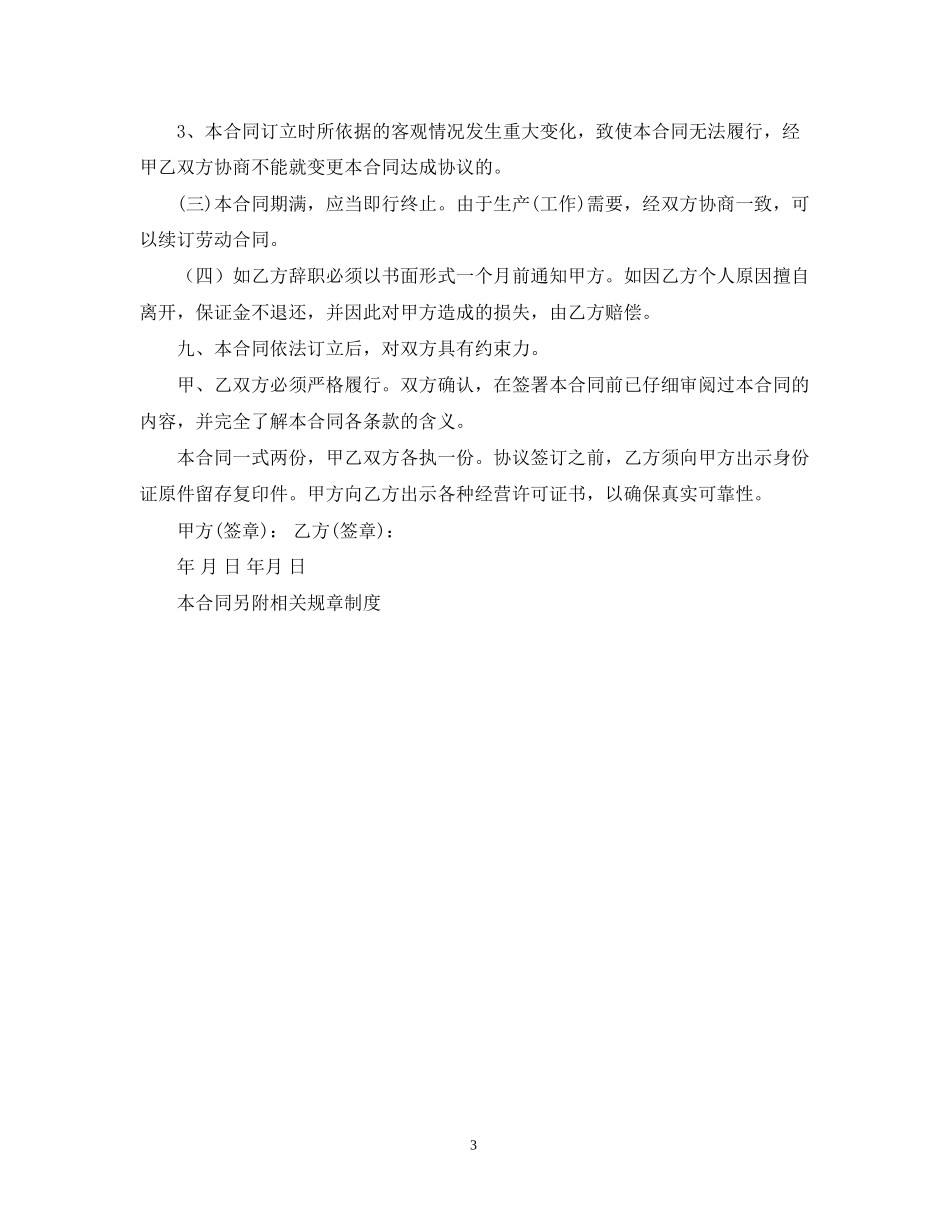 3、本合同订立时所依据的客观情况发生重大变化，致使本合同无法履行，经甲乙双方协商不能就变更本合同达成协议的。

(三)本合同期满，应当即行终止。由于生产(工作)需要，经双方协商一致，可以续订劳动合同。

（四）如乙方辞职必须以书面形式一个月前通知甲方。如因乙方个人原因擅自离开，保证金不退还，并因此对甲方造成的损失，由乙方赔偿。

九、本合同依法订立后，对双方具有约束力。

甲、乙双方必须严格履行。双方确认，在签署本合同前已仔细审阅过本合同的内容，并完全了解本合同各条款的含义。

本合同一式两份，甲乙双方各执一份。协议签订之前，乙方须向甲方出示身份证原件留存复印件。甲方向乙方出示各种经营许可证书，以确保真实可靠性。

甲方(签章)： 乙方(签章)：

年 月 日 年月 日

本合同另附相关规章制度

3